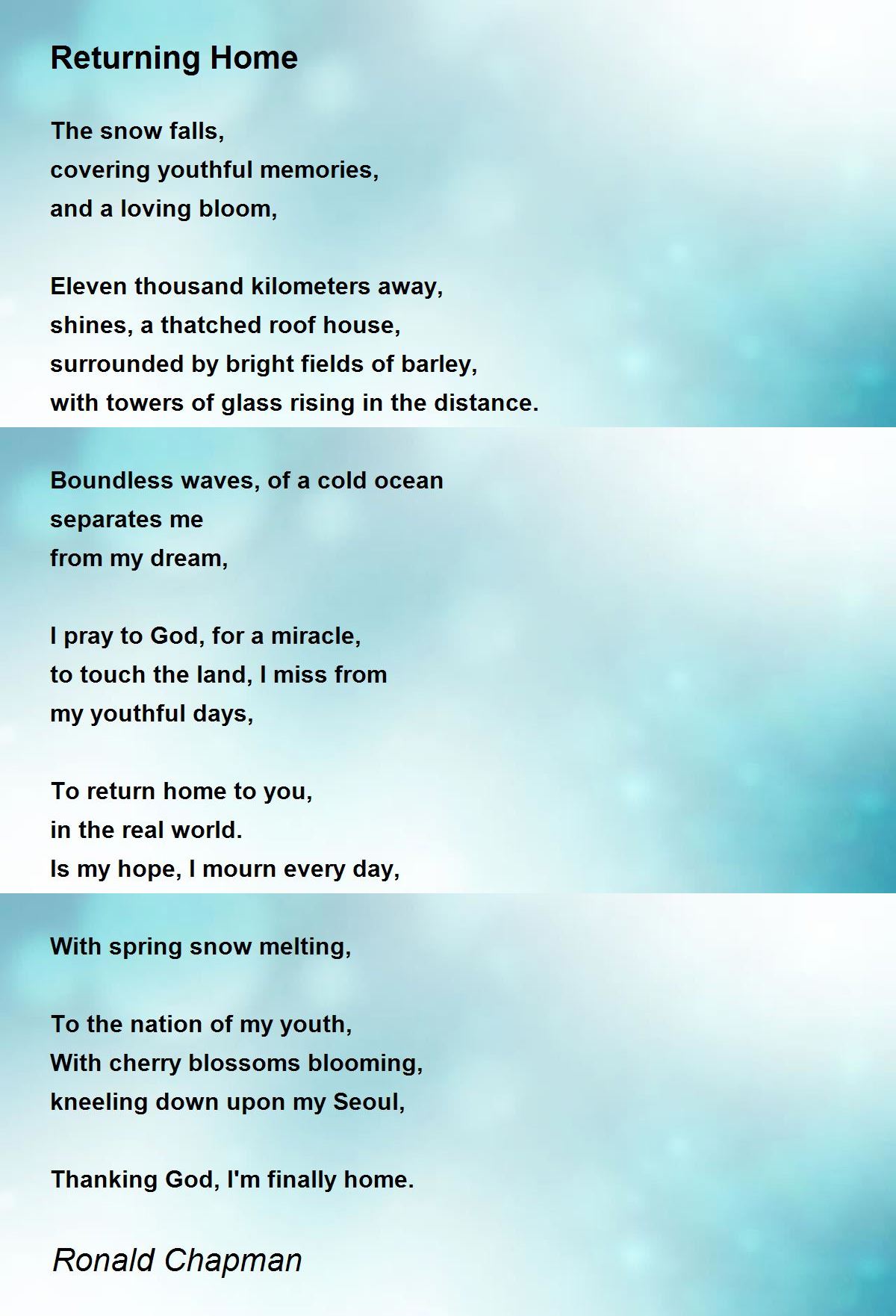 Returning Home

The snow falls,
covering youthful memories,
and a loving bloom,

Eleven thousand kilometers away,
shines, a thatched roof house,
surrounded by bright fields of barley,
with towers of glass rising in the distance.

Boundless waves, of a cold ocean
separates me
from my dream,

I pray to God, for a miracle,
to touch the land, I miss from
my youthful days,

To return home to you,
in the real world.
Is my hope, I mourn every day,

With spring snow melting,

To the nation of my youth,
With cherry blossoms blooming,
kneeling down upon my Seoul,

Thanking God, I'm finally home.

Ronald Chapman